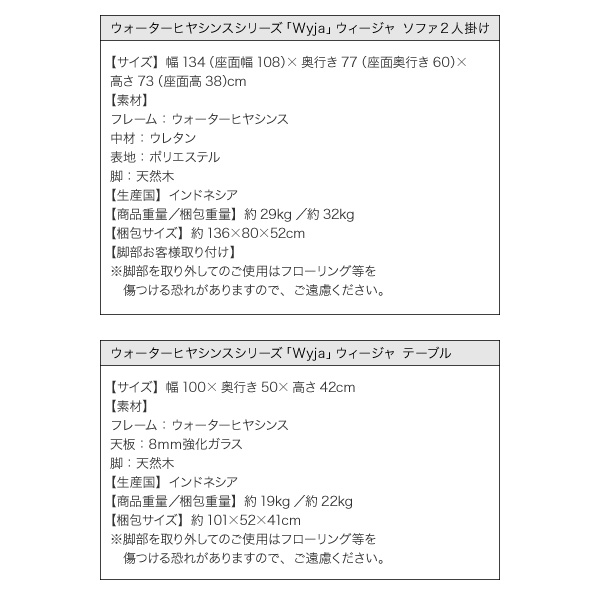 ウォーターヒヤシンスシリーズ「Wyja」ウィージャ ソファ2人掛け

【サイズ】幅 134（座面幅 108）× 奥行き 77（座面奥行き 60）× 高さ 73（座面高 38)cm
【素材】
フレーム：ウォーターヒヤシンス
中材：ウレタン
表地：ポリエステル
脚：天然木
【生産国】インドネシア
【商品重量／梱包重量】約 29kg ／約 32kg
【梱包サイズ】約 136×80×52cm
【脚部お客様取り付け】
※脚部を取り外してのご使用はフローリング等を傷つける恐れがありますので、ご遠慮ください。

ウォーターヒヤシンスシリーズ「Wyja」ウィージャ テーブル

【サイズ】幅 100× 奥行き 50× 高さ 42cm
【素材】
フレーム：ウォーターヒヤシンス
天板：8mm強化ガラス
脚：天然木
【生産国】インドネシア
【商品重量／梱包重量】約 19kg ／約 22kg
【梱包サイズ】約 101×52×41cm
※脚部を取り外してのご使用はフローリング等を傷つける恐れがありますので、ご遠慮ください。